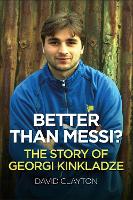 BETTER THAN MESSI?

THE STORY OF GEORGI KINKLADZE

DAVID CLAYTON